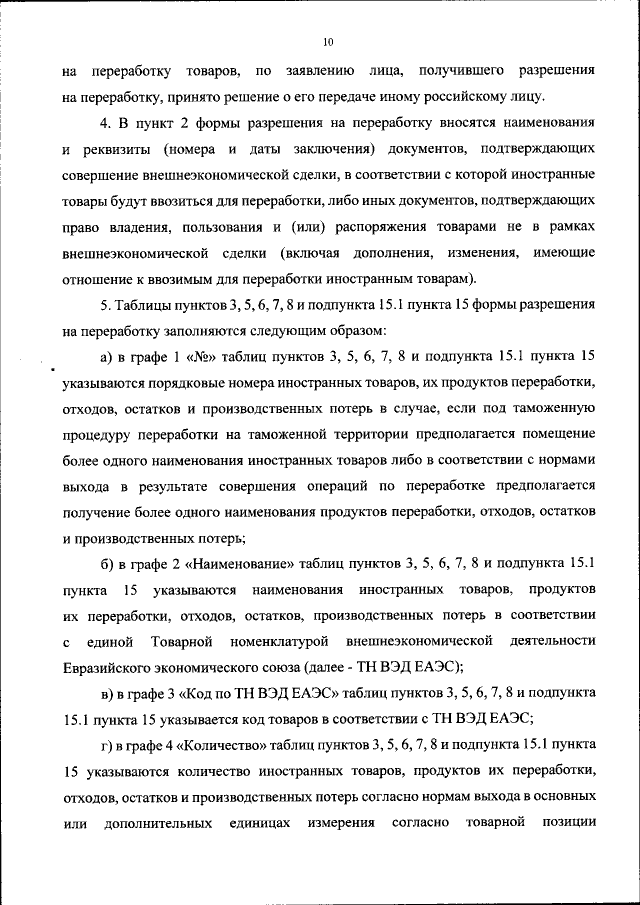 10

на переработку товаров, по заявлению лица, получившего разрешения на переработку, принято решение о его передаче иному российскому лицу.

4. В пункт 2 формы разрешения на переработку вносятся наименования и реквизиты (номера и даты заключения) документов, подтверждающих совершение внешнеэкономической сделки, в соответствии с которой иностранные товары будут ввозиться для переработки, либо иных документов, подтверждающих право владения, пользования и (или) распоряжения товарами не в рамках внешнеэкономической сделки (включая дополнения, изменения, имеющие отношение к ввозимым для переработки иностранным товарам).

5. Таблицы пунктов 3, 5, 6, 7, 8 и подпункта 15.1 пункта 15 формы разрешения на переработку заполняются следующим образом:

а) в графе 1 «№» таблиц пунктов 3, 5, 6, 7, 8 и подпункта 15.1 пункта 15 указываются порядковые номера иностранных товаров, их продуктов переработки, отходов, остатков и производственных потерь в случае, если под таможенную процедуру переработки на таможенной территории предполагается помещение более одного наименования иностранных товаров либо в соответствии с нормами выхода в результате совершения операций по переработке предполагается получение более одного наименования продуктов переработки, отходов, остатков и производственных потерь;

б) в графе 2 «Наименование» таблиц пунктов 3, 5, 6, 7, 8 и подпункта 15.1 пункта 15 указываются наименования иностранных товаров, продуктов их переработки, отходов, остатков, производственных потерь в соответствии с единой Товарной номенклатурой внешнеэкономической деятельности Евразийского экономического союза (далее - ТН ВЭД ЕАЭС);

в) в графе 3 «Код по ТН ВЭД ЕАЭС» таблиц пунктов 3, 5, 6, 7, 8 и подпункта 15.1 пункта 15 указывается код товаров в соответствии с ТН ВЭД ЕАЭС;

г) в графе 4 «Количество» таблиц пунктов 3, 5, 6, 7, 8 и подпункта 15.1 пункта 15 указываются количество иностранных товаров, продуктов их переработки, отходов, остатков и производственных потерь согласно нормам выхода в основных или дополнительных единицах измерения согласно товарной позиции